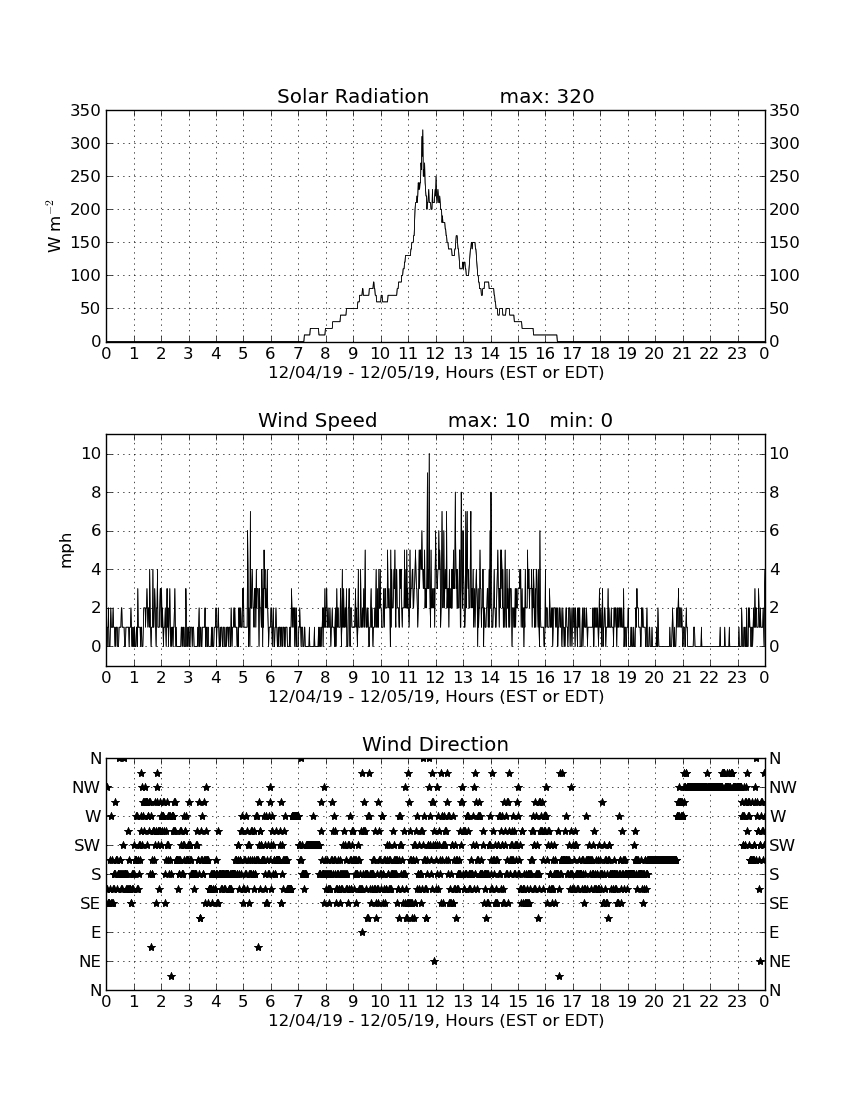 Solar Radiation max: 320

$W\ m^{-2}$

350 300 250 200 150 100 50 0

350 300 250 200 150 100 50 0

0 1 2 3 4 5 6 7 8 9 10 11 12 13 14 15 16 17 18 19 20 21 22 23 0

12/04/19 - 12/05/19, Hours (EST or EDT)

Wind Speed max: 10 min: 0

mph

10 8 6 4 2 0

10 8 6 4 2 0

0 1 2 3 4 5 6 7 8 9 10 11 12 13 14 15 16 17 18 19 20 21 22 23 0

12/04/19 - 12/05/19, Hours (EST or EDT)

Wind Direction

N NW W SW S SE E NE N

N NW W SW S SE E NE N

0 1 2 3 4 5 6 7 8 9 10 11 12 13 14 15 16 17 18 19 20 21 22 23 0

12/04/19 - 12/05/19, Hours (EST or EDT)